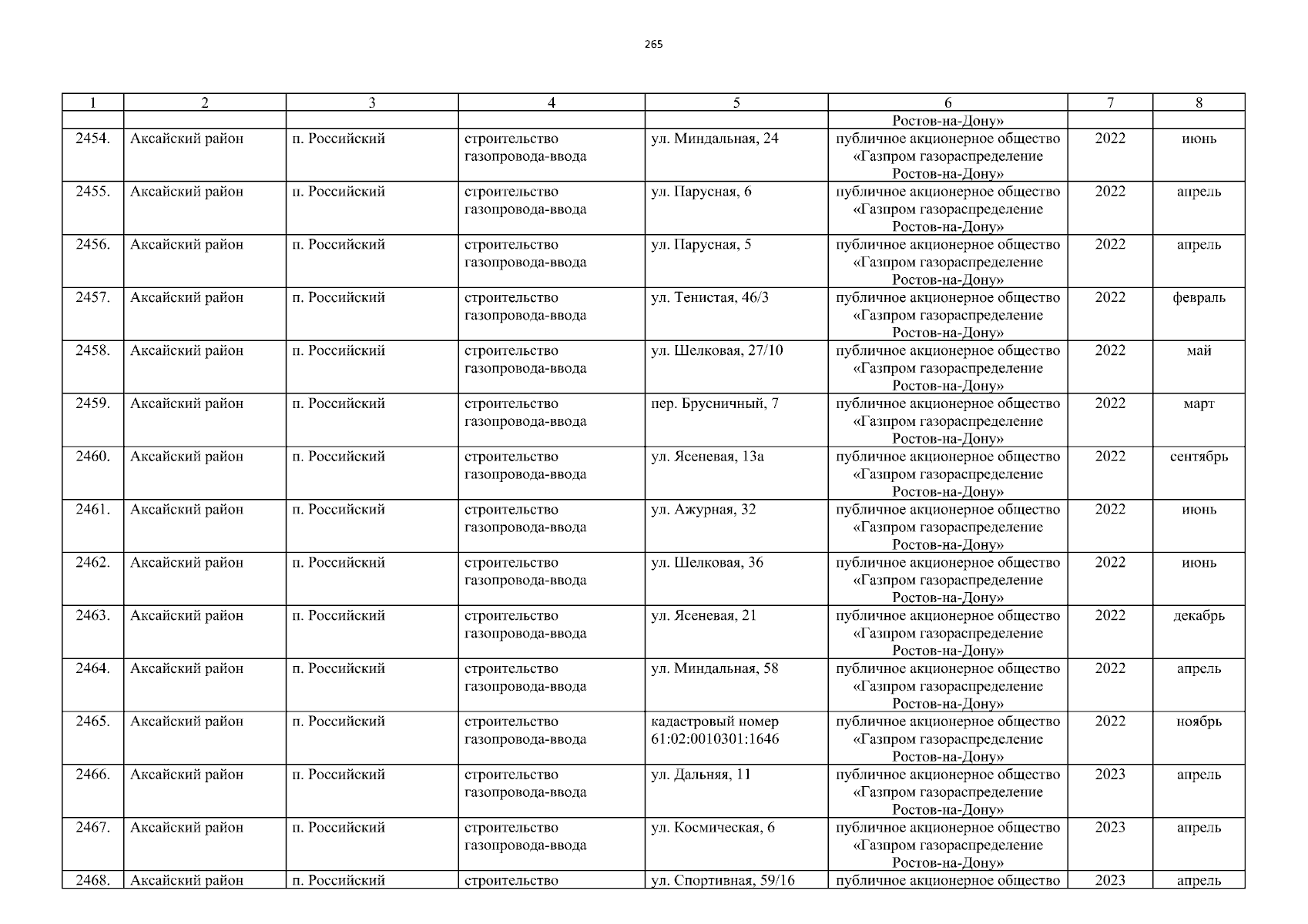 265

| 1 | 2 | 3 | 4 | 5 | 6 | 7 | 8 |
|---|---|---|---|---|---|---|---|
| | | | | | Ростов-на-Дону» | | |
| 2454. | Аксайский район | п. Российский | строительство газопровода-ввода | ул. Миндальная, 24 | публичное акционерное общество «Газпром газораспределение Ростов-на-Дону» | 2022 | июнь |
| 2455. | Аксайский район | п. Российский | строительство газопровода-ввода | ул. Парусная, 6 | публичное акционерное общество «Газпром газораспределение Ростов-на-Дону» | 2022 | апрель |
| 2456. | Аксайский район | п. Российский | строительство газопровода-ввода | ул. Парусная, 5 | публичное акционерное общество «Газпром газораспределение Ростов-на-Дону» | 2022 | апрель |
| 2457. | Аксайский район | п. Российский | строительство газопровода-ввода | ул. Тенистая, 46/3 | публичное акционерное общество «Газпром газораспределение Ростов-на-Дону» | 2022 | февраль |
| 2458. | Аксайский район | п. Российский | строительство газопровода-ввода | ул. Шелковая, 27/10 | публичное акционерное общество «Газпром газораспределение Ростов-на-Дону» | 2022 | май |
| 2459. | Аксайский район | п. Российский | строительство газопровода-ввода | пер. Брусничный, 7 | публичное акционерное общество «Газпром газораспределение Ростов-на-Дону» | 2022 | март |
| 2460. | Аксайский район | п. Российский | строительство газопровода-ввода | ул. Ясеневая, 13а | публичное акционерное общество «Газпром газораспределение Ростов-на-Дону» | 2022 | сентябрь |
| 2461. | Аксайский район | п. Российский | строительство газопровода-ввода | ул. Ажурная, 32 | публичное акционерное общество «Газпром газораспределение Ростов-на-Дону» | 2022 | июнь |
| 2462. | Аксайский район | п. Российский | строительство газопровода-ввода | ул. Шелковая, 36 | публичное акционерное общество «Газпром газораспределение Ростов-на-Дону» | 2022 | июнь |
| 2463. | Аксайский район | п. Российский | строительство газопровода-ввода | ул. Ясеневая, 21 | публичное акционерное общество «Газпром газораспределение Ростов-на-Дону» | 2022 | декабрь |
| 2464. | Аксайский район | п. Российский | строительство газопровода-ввода | ул. Миндальная, 58 | публичное акционерное общество «Газпром газораспределение Ростов-на-Дону» | 2022 | апрель |
| 2465. | Аксайский район | п. Российский | строительство газопровода-ввода | кадастровый номер 61:02:0010301:1646 | публичное акционерное общество «Газпром газораспределение Ростов-на-Дону» | 2022 | ноябрь |
| 2466. | Аксайский район | п. Российский | строительство газопровода-ввода | ул. Дальняя, 11 | публичное акционерное общество «Газпром газораспределение Ростов-на-Дону» | 2023 | апрель |
| 2467. | Аксайский район | п. Российский | строительство газопровода-ввода | ул. Космическая, 6 | публичное акционерное общество «Газпром газораспределение Ростов-на-Дону» | 2023 | апрель |
| 2468. | Аксайский район | п. Российский | строительство | ул. Спортивная, 59/16 | публичное акционерное общество | 2023 | апрель |